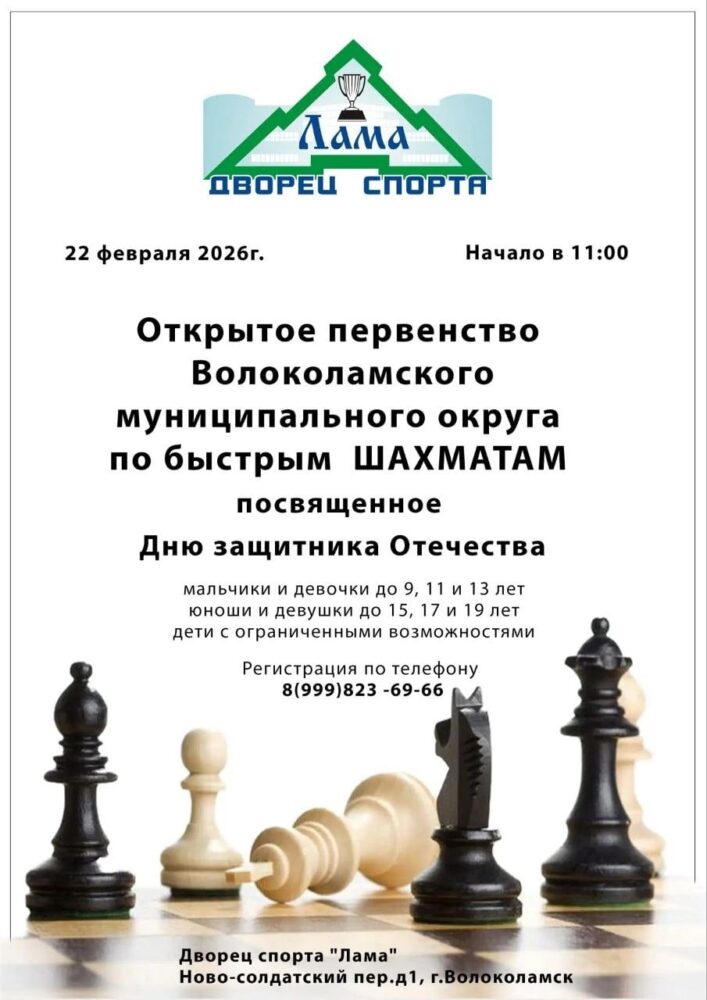 Лама
ДВОРЕЦ СПОРТА

22 февраля 2026г.

Начало в 11:00

Открытое первенство Волоколамского муниципального округа по быстрым ШАХМАТАМ

посвященное

Дню защитника Отечества

мальчики и девочки до 9, 11 и 13 лет
юноши и девушки до 15, 17 и 19 лет
дети с ограниченными возможностями

Регистрация по телефону
8(999)823 -69-66

Дворец спорта "Лама"
Ново-солдатский пер.д1, г.Волоколамск